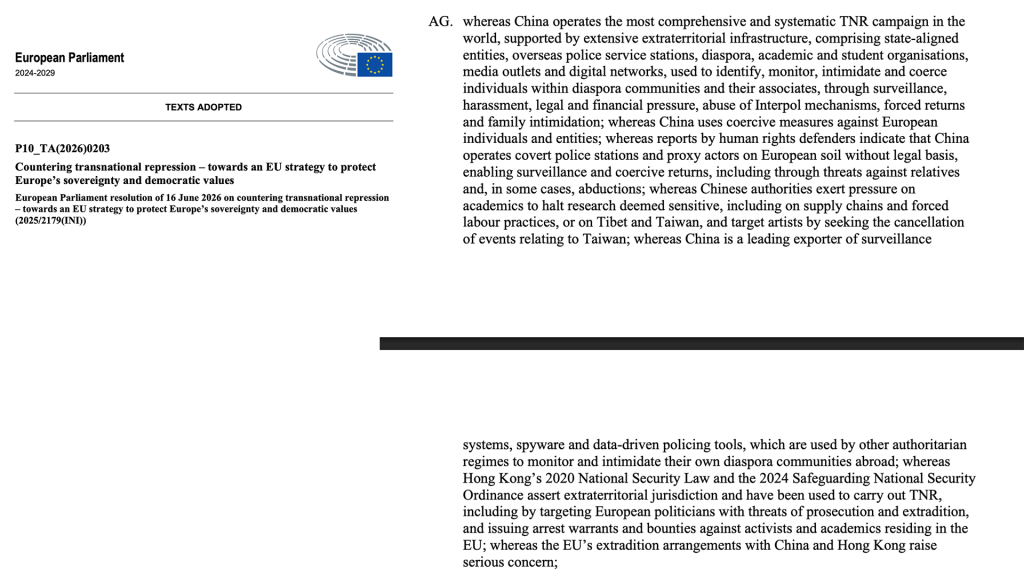 European Parliament
2024-2029

TEXTS ADOPTED

P10_TA(2026)0203

Countering transnational repression – towards an EU strategy to protect Europe's sovereignty and democratic values

European Parliament resolution of 16 June 2026 on countering transnational repression – towards an EU strategy to protect Europe's sovereignty and democratic values (2025/2179(INI))

AG. whereas China operates the most comprehensive and systematic TNR campaign in the world, supported by extensive extraterritorial infrastructure, comprising state-aligned entities, overseas police service stations, diaspora, academic and student organisations, media outlets and digital networks, used to identify, monitor, intimidate and coerce individuals within diaspora communities and their associates, through surveillance, harassment, legal and financial pressure, abuse of Interpol mechanisms, forced returns and family intimidation; whereas China uses coercive measures against European individuals and entities; whereas reports by human rights defenders indicate that China operates covert police stations and proxy actors on European soil without legal basis, enabling surveillance and coercive returns, including through threats against relatives and, in some cases, abductions; whereas Chinese authorities exert pressure on academics to halt research deemed sensitive, including on supply chains and forced labour practices, or on Tibet and Taiwan, and target artists by seeking the cancellation of events relating to Taiwan; whereas China is a leading exporter of surveillance

systems, spyware and data-driven policing tools, which are used by other authoritarian regimes to monitor and intimidate their own diaspora communities abroad; whereas Hong Kong's 2020 National Security Law and the 2024 Safeguarding National Security Ordinance assert extraterritorial jurisdiction and have been used to carry out TNR, including by targeting European politicians with threats of prosecution and extradition, and issuing arrest warrants and bounties against activists and academics residing in the EU; whereas the EU's extradition arrangements with China and Hong Kong raise serious concern;